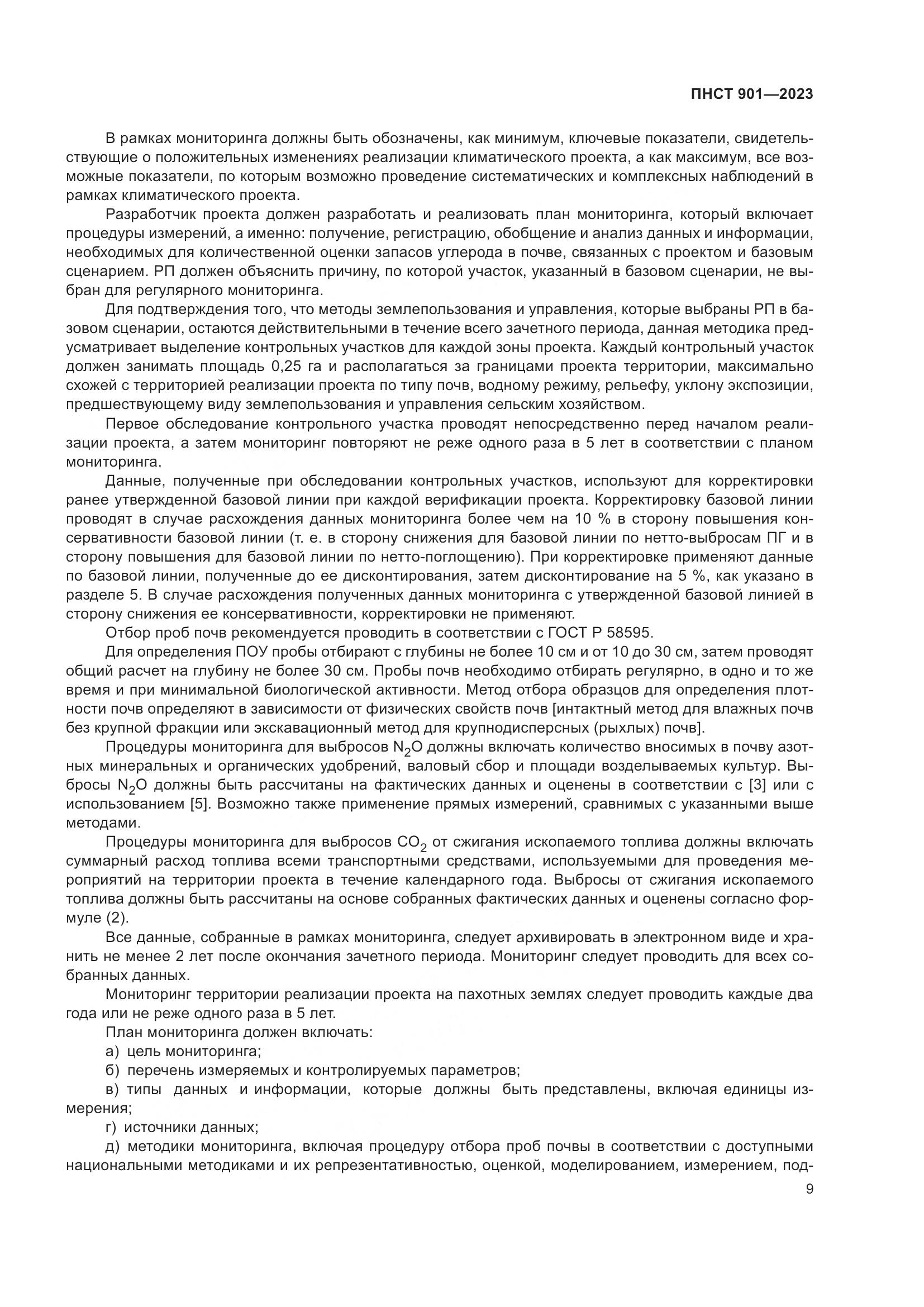 ПНСТ 901—2023

В рамках мониторинга должны быть обозначены, как минимум, ключевые показатели, свидетельствующие о положительных изменениях реализации климатического проекта, а как максимум, все возможные показатели, по которым возможно проведение систематических и комплексных наблюдений в рамках климатического проекта.

Разработчик проекта должен разработать и реализовать план мониторинга, который включает процедуры измерений, а именно: получение, регистрацию, обобщение и анализ данных и информации, необходимых для количественной оценки запасов углерода в почве, связанных с проектом и базовым сценарием. РП должен объяснить причину, по которой участок, указанный в базовом сценарии, не выбран для регулярного мониторинга.

Для подтверждения того, что методы землепользования и управления, которые выбраны РП в базовом сценарии, остаются действительными в течение всего зачетного периода, данная методика предусматривает выделение контрольных участков для каждой зоны проекта. Каждый контрольный участок должен занимать площадь 0,25 га и располагаться за границами проекта территории, максимально схожей с территорией реализации проекта по типу почв, водному режиму, рельефу, уклону экспозиции, предшествующему виду землепользования и управления сельским хозяйством.

Первое обследование контрольного участка проводят непосредственно перед началом реализации проекта, а затем мониторинг повторяют не реже одного раза в 5 лет в соответствии с планом мониторинга.

Данные, полученные при обследовании контрольных участков, используют для корректировки ранее утвержденной базовой линии при каждой верификации проекта. Корректировку базовой линии проводят в случае расхождения данных мониторинга более чем на 10 % в сторону повышения консервативности базовой линии (т. е. в сторону снижения для базовой линии по нетто-выбросам ПГ и в сторону повышения для базовой линии по нетто-поглощению). При корректировке применяют данные по базовой линии, полученные до ее дисконтирования, затем дисконтирование на 5 %, как указано в разделе 5. В случае расхождения полученных данных мониторинга с утвержденной базовой линией в сторону снижения ее консервативности, корректировки не применяют.

Отбор проб почв рекомендуется проводить в соответствии с ГОСТ Р 58595.

Для определения ПОУ пробы отбирают с глубины не более 10 см и от 10 до 30 см, затем проводят общий расчет на глубину не более 30 см. Пробы почв необходимо отбирать регулярно, в одно и то же время и при минимальной биологической активности. Метод отбора образцов для определения плотности почв определяют в зависимости от физических свойств почв [интактный метод для влажных почв без крупной фракции или экскавационный метод для крупнодисперсных (рыхлых) почв].

Процедуры мониторинга для выбросов $N_2O$ должны включать количество вносимых в почву азотных минеральных и органических удобрений, валовый сбор и площади возделываемых культур. Выбросы $N_2O$ должны быть рассчитаны на фактических данных и оценены в соответствии с [3] или с использованием [5]. Возможно также применение прямых измерений, сравнимых с указанными выше методами.

Процедуры мониторинга для выбросов $CO_2$ от сжигания ископаемого топлива должны включать суммарный расход топлива всеми транспортными средствами, используемыми для проведения мероприятий на территории проекта в течение календарного года. Выбросы от сжигания ископаемого топлива должны быть рассчитаны на основе собранных фактических данных и оценены согласно формуле (2).

Все данные, собранные в рамках мониторинга, следует архивировать в электронном виде и хранить не менее 2 лет после окончания зачетного периода. Мониторинг следует проводить для всех собранных данных.

Мониторинг территории реализации проекта на пахотных землях следует проводить каждые два года или не реже одного раза в 5 лет.

План мониторинга должен включать:

а) цель мониторинга;

б) перечень измеряемых и контролируемых параметров;

в) типы данных и информации, которые должны быть представлены, включая единицы измерения;

г) источники данных;

д) методики мониторинга, включая процедуру отбора проб почвы в соответствии с доступными национальными методиками и их репрезентативностью, оценкой, моделированием, измерением, под-

9